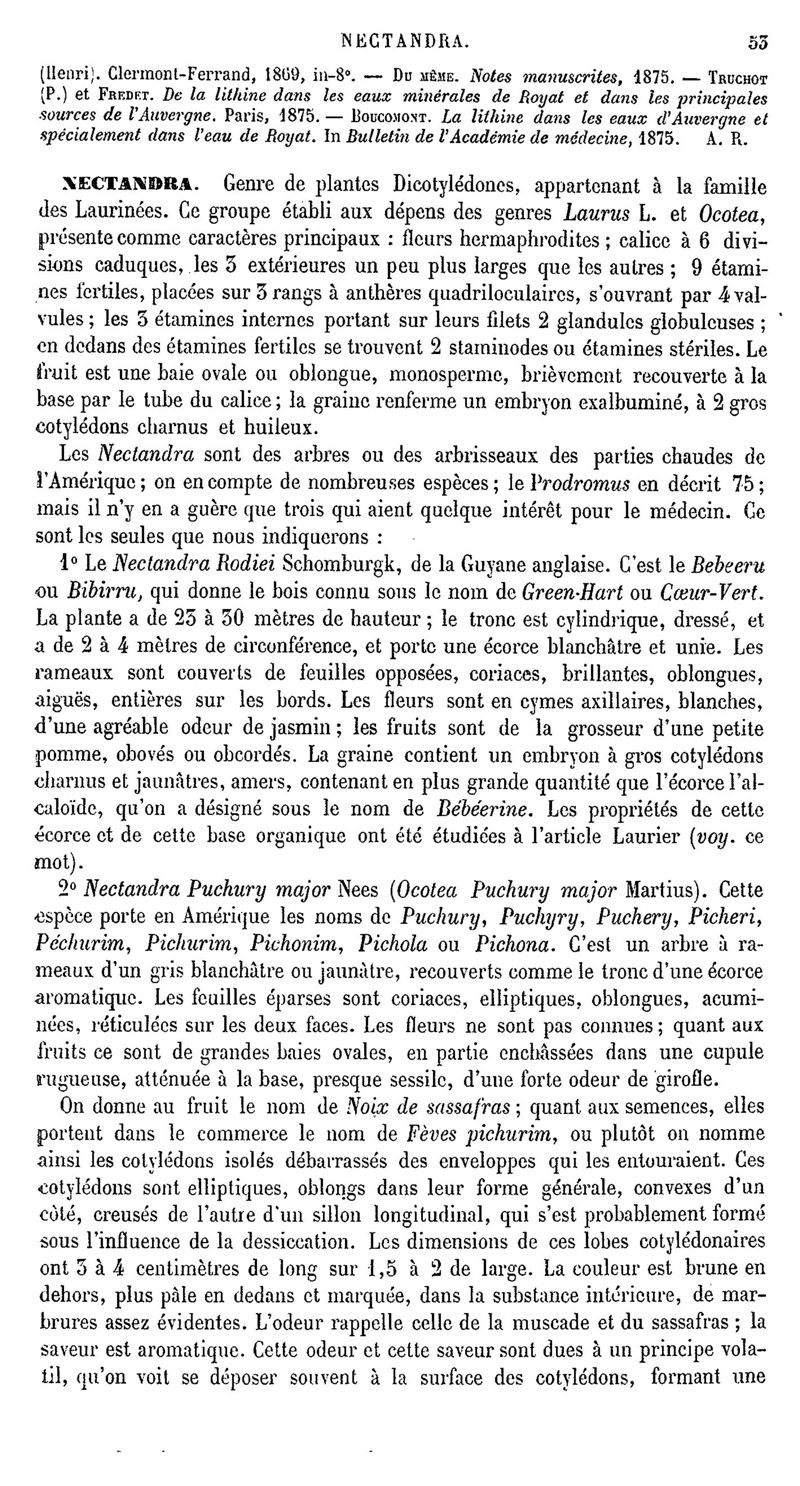 NECTANDRA. 53

(Henri). Clermont-Ferrand, 1869, in-8°. — Du même. Notes manuscrites, 1875. — Truchot (P.) et Fredet. De la lithine dans les eaux minérales de Royat et dans les principales sources de l'Auvergne. Paris, 1875. — Boucomont. La lithine dans les eaux d'Auvergne et spécialement dans l'eau de Royat. In Bulletin de l'Académie de médecine, 1875. A. R.

NECTANDRA. Genre de plantes Dicotylédones, appartenant à la famille des Laurinées. Ce groupe établi aux dépens des genres Laurus L. et Ocotea, présente comme caractères principaux : fleurs hermaphrodites ; calice à 6 divisions caduques, les 3 extérieures un peu plus larges que les autres ; 9 étamines fertiles, placées sur 3 rangs à anthères quadriloculaires, s'ouvrant par 4 valvules ; les 3 étamines internes portant sur leurs filets 2 glandules globuleuses ; en dedans des étamines fertiles se trouvent 2 staminodes ou étamines stériles. Le fruit est une baie ovale ou oblongue, monosperme, brièvement recouverte à la base par le tube du calice ; la graine renferme un embryon exalbuminé, à 2 gros cotylédons charnus et huileux.

Les Nectandra sont des arbres ou des arbrisseaux des parties chaudes de l'Amérique ; on en compte de nombreuses espèces ; le Prodromus en décrit 75 ; mais il n'y en a guère que trois qui aient quelque intérêt pour le médecin. Ce sont les seules que nous indiquerons :

1° Le Nectandra Rodiei Schomburgk, de la Guyane anglaise. C'est le Bebeeru ou Bibirru, qui donne le bois connu sous le nom de Green-Hart ou Cœur-Vert. La plante a de 25 à 30 mètres de hauteur ; le tronc est cylindrique, dressé, et a de 2 à 4 mètres de circonférence, et porte une écorce blanchâtre et unie. Les rameaux sont couverts de feuilles opposées, coriaces, brillantes, oblongues, aiguës, entières sur les bords. Les fleurs sont en cymes axillaires, blanches, d'une agréable odeur de jasmin ; les fruits sont de la grosseur d'une petite pomme, obovés ou obcordés. La graine contient un embryon à gros cotylédons charnus et jaunâtres, amers, contenant en plus grande quantité que l'écorce l'alcaloïde, qu'on a désigné sous le nom de Bébéerine. Les propriétés de cette écorce et de cette base organique ont été étudiées à l'article Laurier (voy. ce mot).

2° Nectandra Puchury major Nees (Ocotea Puchury major Martius). Cette espèce porte en Amérique les noms de Puchury, Puchyry, Puchery, Picheri, Péchurim, Pichurim, Pichonim, Pichola ou Pichona. C'est un arbre à rameaux d'un gris blanchâtre ou jaunâtre, recouverts comme le tronc d'une écorce aromatique. Les feuilles éparses sont coriaces, elliptiques, oblongues, acuminées, réticulées sur les deux faces. Les fleurs ne sont pas connues ; quant aux fruits ce sont de grandes baies ovales, en partie enchâssées dans une cupule rugueuse, atténuée à la base, presque sessile, d'une forte odeur de girofle.

On donne au fruit le nom de Noix de sassafras ; quant aux semences, elles portent dans le commerce le nom de Fèves pichurim, ou plutôt on nomme ainsi les cotylédons isolés débarrassés des enveloppes qui les entouraient. Ces cotylédons sont elliptiques, oblongs dans leur forme générale, convexes d'un côté, creusés de l'autre d'un sillon longitudinal, qui s'est probablement formé sous l'influence de la dessiccation. Les dimensions de ces lobes cotylédonaires ont 3 à 4 centimètres de long sur 1,5 à 2 de large. La couleur est brune en dehors, plus pâle en dedans et marquée, dans la substance intérieure, de marbrures assez évidentes. L'odeur rappelle celle de la muscade et du sassafras ; la saveur est aromatique. Cette odeur et cette saveur sont dues à un principe volatil, qu'on voit se déposer souvent à la surface des cotylédons, formant une